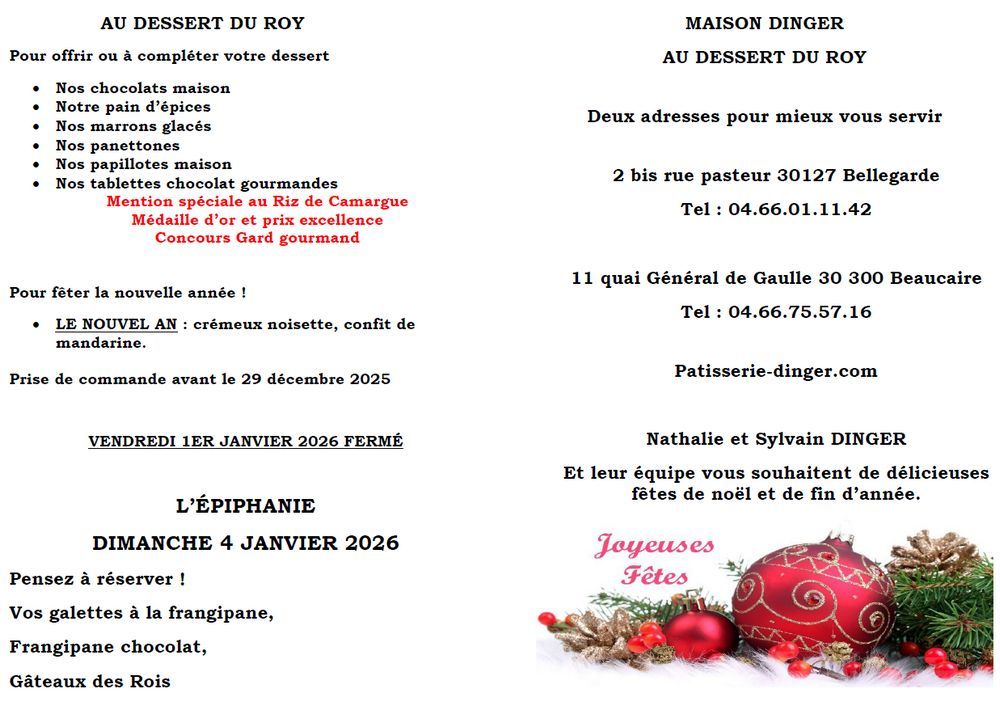 AU DESSERT DU ROY

Pour offrir ou à compléter votre dessert

- Nos chocolats maison
- Notre pain d'épices
- Nos marrons glacés
- Nos panettones
- Nos papillotes maison
- Nos tablettes chocolat gourmandes

Mention spéciale au Riz de Camargue
Médaille d'or et prix excellence
Concours Gard gourmand

Pour fêter la nouvelle année !

- LE NOUVEL AN : crémeux noisette, confit de mandarine.

Prise de commande avant le 29 décembre 2025

VENDREDI 1ER JANVIER 2026 FERMÉ

L'ÉPIPHANIE

DIMANCHE 4 JANVIER 2026

Pensez à réserver !

Vos galettes à la frangipane,

Frangipane chocolat,

Gâteaux des Rois

MAISON DINGER

AU DESSERT DU ROY

Deux adresses pour mieux vous servir

2 bis rue pasteur 30127 Bellegarde

Tel : 04.66.01.11.42

11 quai Général de Gaulle 30 300 Beaucaire

Tel : 04.66.75.57.16

Patisserie-dinger.com

Nathalie et Sylvain DINGER

Et leur équipe vous souhaitent de délicieuses fêtes de noël et de fin d'année.

Joyeuses Fêtes